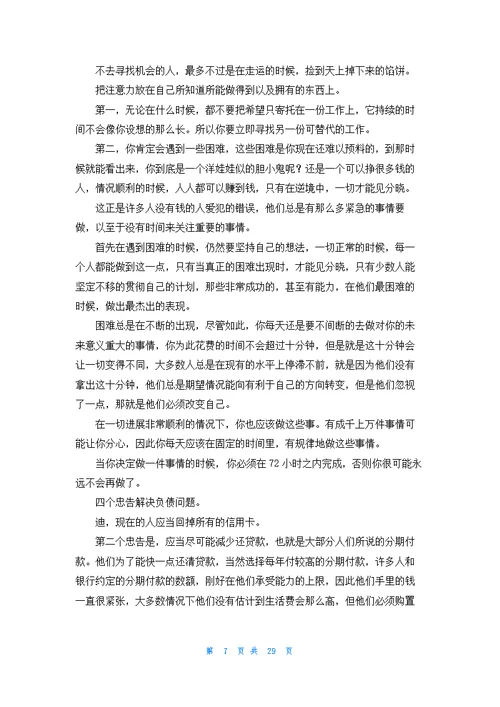 不去寻找机会的人，最多不过是在走运的时候，捡到天上掉下来的馅饼。

把注意力放在自己所知道所能做得到以及拥有的东西上。

第一，无论在什么时候，都不要把希望只寄托在一份工作上，它持续的时间不会像你设想的那么长。所以你要立即寻找另一份可替代的工作。

第二，你肯定会遇到一些困难，这些困难是你现在还难以预料的，到那时候就能看出来，你到底是一个洋娃娃似的胆小鬼呢？还是一个可以挣很多钱的人，情况顺利的时候，人人都可以赚到钱，只有在逆境中，一切才能见分晓。

这正是许多人没有钱的人爱犯的错误，他们总是有那么多紧急的事情要做，以至于没有时间来关注重要的事情。

首先在遇到困难的时候，仍然要坚持自己的想法，一切正常的时候，每一个人都能做到这一点，只有当真正的困难出现时，才能见分晓，只有少数人能坚定不移的贯彻自己的计划，那些非常成功的，甚至有能力，在他们最困难的时候，做出最杰出的表现。

困难总是在不断的出现，尽管如此，你每天还是要不间断的去做对你的未来意义重大的事情，你为此花费的时间不会超过十分钟，但是就是这十分钟会让一切变得不同，大多数人总是在现有的水平上停滞不前，就是因为他们没有拿出这十分钟，他们总是期望情况能向有利于自己的方向转变，但是他们忽视了一点，那就是他们必须改变自己。

在一切进展非常顺利的情况下，你也应该做这些事。有成千上万件事情可能让你分心，因此你每天应该在固定的时间里，有规律地做这些事情。

当你决定做一件事情的时候，你必须在 72 小时之内完成，否则你很可能永远不会再做了。

四个忠告解决负债问题。

迪，现在的人应当回掉所有的信用卡。

第二个忠告是，应当尽可能减少还贷款，也就是大部分人们所说的分期付款。他们为了能快一点还清贷款，当然选择每年付较高的分期付款，许多人和银行约定的分期付款的数额，刚好在他们承受能力的上限，因此他们手里的钱一直很紧张，大多数情况下他们没有估计到生活费会那么高，但他们必须购置

第 7 页 共 29 页